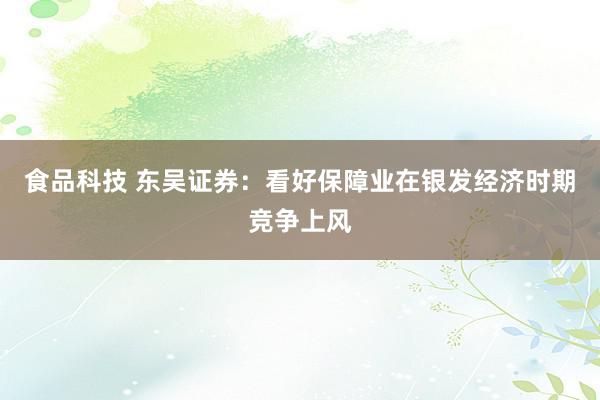 食品科技 东吴证券：看好保障业在银发经济时期竞争上风